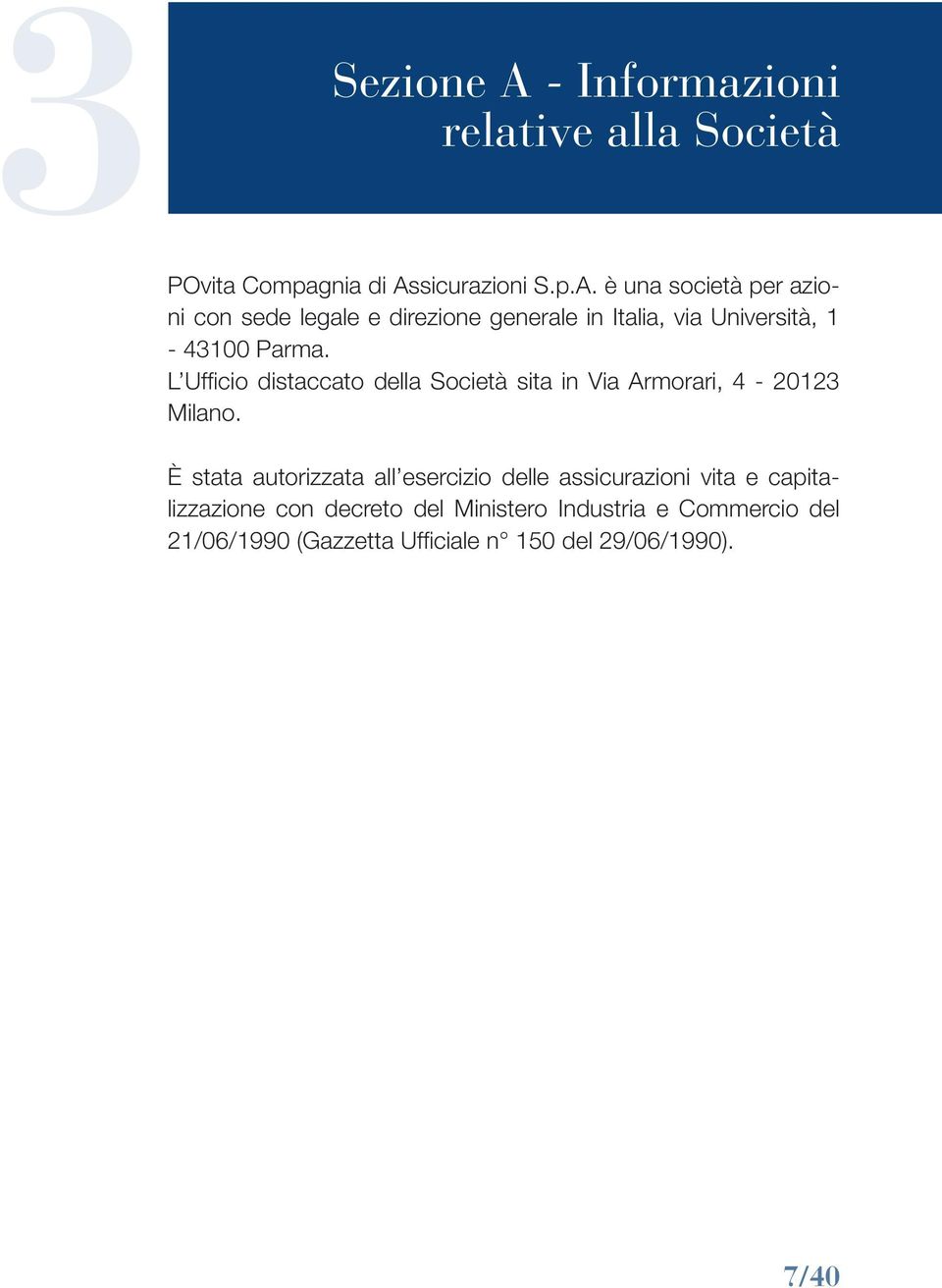 3

Sezione A - Informazioni relative alla Società

POvita Compagnia di Assicurazioni S.p.A. è una società per azioni con sede legale e direzione generale in Italia, via Università, 1 - 43100 Parma.
L'Ufficio distaccato della Società sita in Via Armorari, 4 - 20123 Milano.

È stata autorizzata all'esercizio delle assicurazioni vita e capitalizzazione con decreto del Ministero Industria e Commercio del 21/06/1990 (Gazzetta Ufficiale n° 150 del 29/06/1990).

7/40